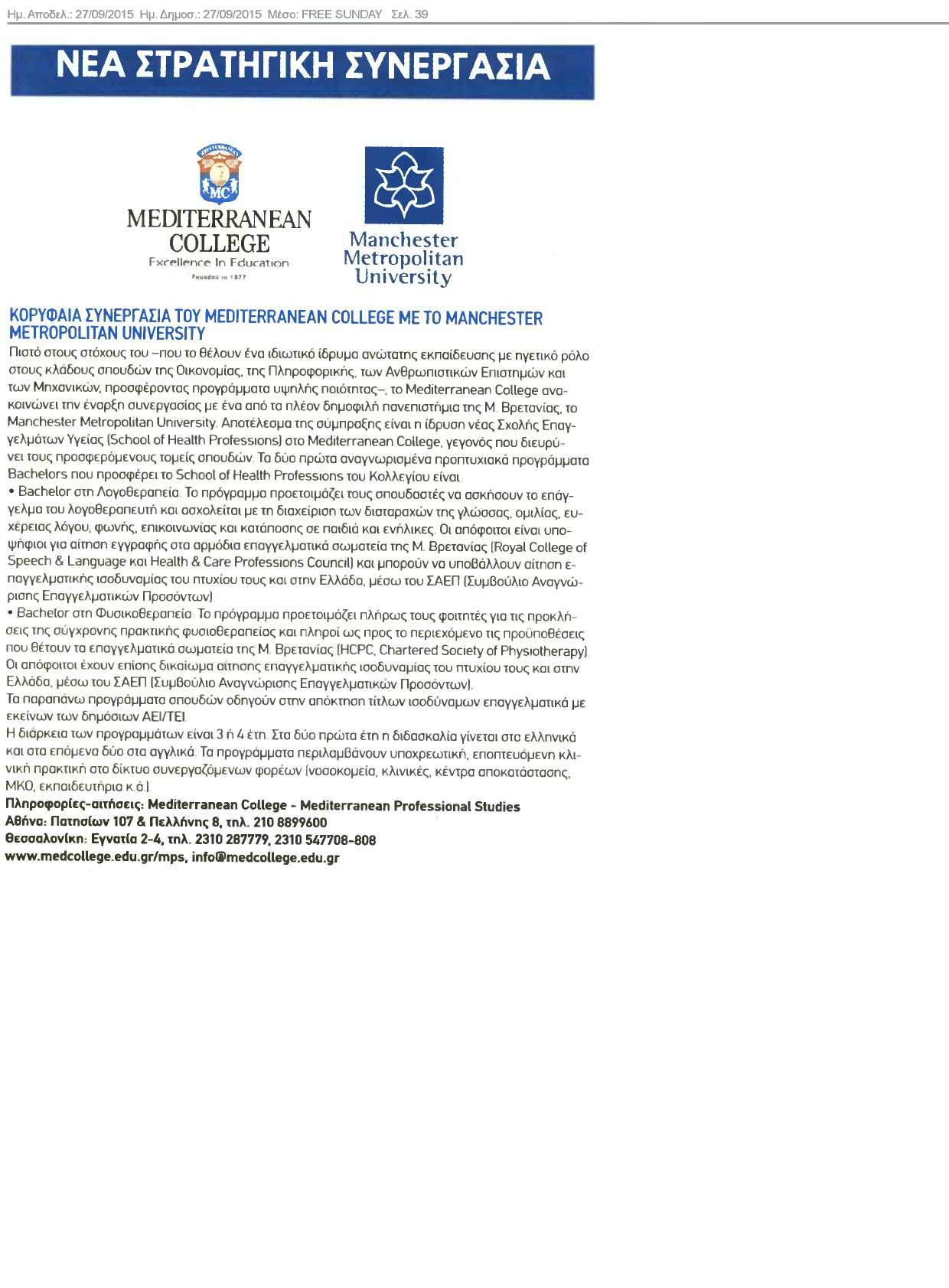 Ημ. Αποδελ.: 27/09/2015 Ημ. Δημοσ.: 27/09/2015 Μέσο: FREE SUNDAY Σελ. 39

ΝΕΑ ΣΤΡΑΤΗΓΙΚΗ ΣΥΝΕΡΓΑΣΙΑ

MC
MEDITERRANEAN COLLEGE
Excellence In Education
Founded in 1977

Manchester Metropolitan University

ΚΟΡΥΦΑΙΑ ΣΥΝΕΡΓΑΣΙΑ ΤΟΥ MEDITERRANEAN COLLEGE ΜΕ ΤΟ MANCHESTER METROPOLITAN UNIVERSITY

Πιστό στους στόχους του –που το θέλουν ένα ιδιωτικό ίδρυμα ανώτατης εκπαίδευσης με ηγετικό ρόλο στους κλάδους σπουδών της Οικονομίας, της Πληροφορικής, των Ανθρωπιστικών Επιστημών και των Μηχανικών, προσφέροντας προγράμματα υψηλής ποιότητας–, το Mediterranean College ανακοινώνει την έναρξη συνεργασίας με ένα από τα πλέον δημοφιλή πανεπιστήμια της Μ. Βρετανίας, το Manchester Metropolitan University. Αποτέλεσμα της σύμπραξης είναι η ίδρυση νέας Σχολής Επαγγελμάτων Υγείας (School of Health Professions) στο Mediterranean College, γεγονός που διευρύνει τους προσφερόμενους τομείς σπουδών. Τα δύο πρώτα αναγνωρισμένα προπτυχιακά προγράμματα Bachelors που προσφέρει το School of Health Professions του Κολλεγίου είναι:
• Bachelor στη Λογοθεραπεία. Το πρόγραμμα προετοιμάζει τους σπουδαστές να ασκήσουν το επάγγελμα του λογοθεραπευτή και ασχολείται με τη διαχείριση των διαταραχών της γλώσσας, ομιλίας, ευχέρειας λόγου, φωνής, επικοινωνίας και κατάποσης σε παιδιά και ενήλικες. Οι απόφοιτοι είναι υποψήφιοι για αίτηση εγγραφής στα αρμόδια επαγγελματικά σωματεία της Μ. Βρετανίας (Royal College of Speech & Language και Health & Care Professions Council) και μπορούν να υποβάλλουν αίτηση επαγγελματικής ισοδυναμίας του πτυχίου τους και στην Ελλάδα, μέσω του ΣΑΕΠ (Συμβούλιο Αναγνώρισης Επαγγελματικών Προσόντων).
• Bachelor στη Φυσικοθεραπεία. Το πρόγραμμα προετοιμάζει πλήρως τους φοιτητές για τις προκλήσεις της σύγχρονης πρακτικής φυσιοθεραπείας και πληροί ως προς το περιεχόμενο τις προϋποθέσεις που θέτουν τα επαγγελματικά σωματεία της Μ. Βρετανίας (HCPC, Chartered Society of Physiotherapy). Οι απόφοιτοι έχουν επίσης δικαίωμα αίτησης επαγγελματικής ισοδυναμίας του πτυχίου τους και στην Ελλάδα, μέσω του ΣΑΕΠ (Συμβούλιο Αναγνώρισης Επαγγελματικών Προσόντων).
Τα παραπάνω προγράμματα σπουδών οδηγούν στην απόκτηση τίτλων ισοδύναμων επαγγελματικά με εκείνων των δημόσιων ΑΕΙ/ΤΕΙ.
Η διάρκεια των προγραμμάτων είναι 3 ή 4 έτη. Στα δύο πρώτα έτη η διδασκαλία γίνεται στα ελληνικά και στα επόμενα δύο στα αγγλικά. Τα προγράμματα περιλαμβάνουν υποχρεωτική, εποπτευόμενη κλινική πρακτική στο δίκτυο συνεργαζόμενων φορέων (νοσοκομεία, κλινικές, κέντρα αποκατάστασης, ΜΚΟ, εκπαιδευτήρια κ.ά.).
Πληροφορίες-αιτήσεις: Mediterranean College - Mediterranean Professional Studies
Αθήνα: Πατησίων 107 & Πελλήνης 8, τηλ. 210 8899600
Θεσσαλονίκη: Εγνατία 2-4, τηλ. 2310 287779, 2310 547708-808
www.medcollege.edu.gr/mps, info@medcollege.edu.gr